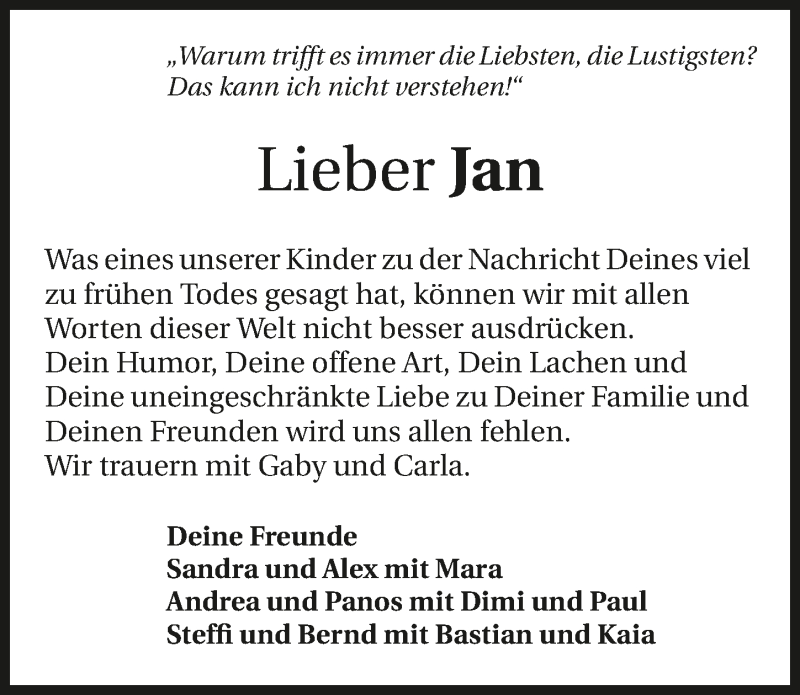 „Warum trifft es immer die Liebsten, die Lustigsten? Das kann ich nicht verstehen!“

Lieber Jan

Was eines unserer Kinder zu der Nachricht Deines viel zu frühen Todes gesagt hat, können wir mit allen Worten dieser Welt nicht besser ausdrücken.
Dein Humor, Deine offene Art, Dein Lachen und Deine uneingeschränkte Liebe zu Deiner Familie und Deinen Freunden wird uns allen fehlen.
Wir trauern mit Gaby und Carla.

Deine Freunde
Sandra und Alex mit Mara
Andrea und Panos mit Dimi und Paul
Steffi und Bernd mit Bastian und Kaia